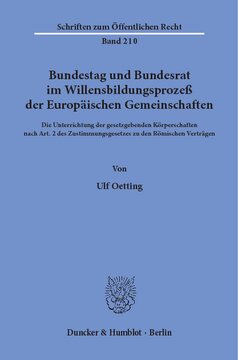 Schriften zum Öffentlichen Recht

Band 210

Bundestag und Bundesrat im Willensbildungsprozeß der Europäischen Gemeinschaften

Die Unterrichtung der gesetzgebenden Körperschaften nach Art. 2 des Zustimmungsgesetzes zu den Römischen Verträgen

Von

Ulf Oetting

Duncker & Humblot · Berlin